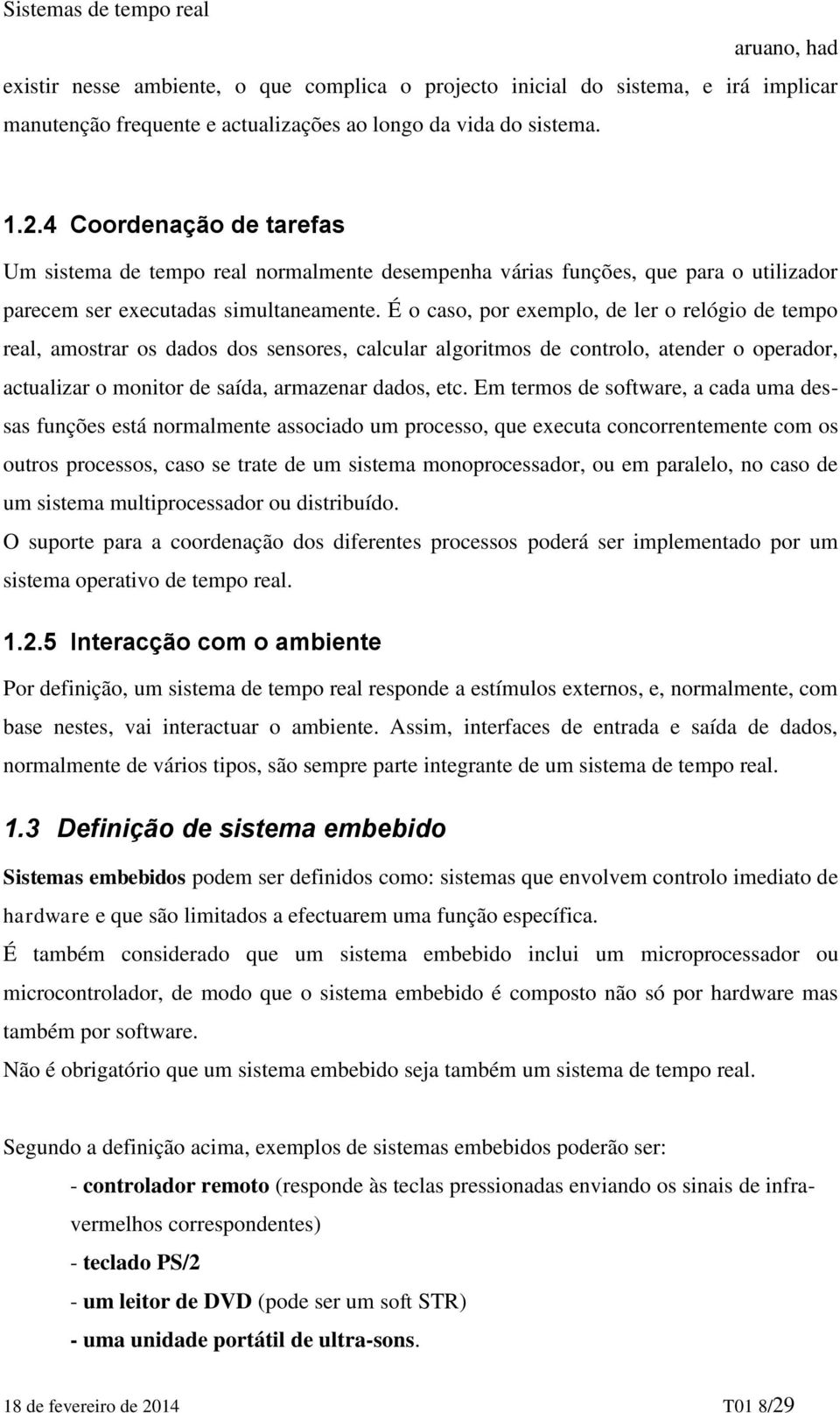 Sistemas de tempo real

aruano, had

existir nesse ambiente, o que complica o projecto inicial do sistema, e irá implicar manutenção frequente e actualizações ao longo da vida do sistema.

1.2.4 Coordenação de tarefas

Um sistema de tempo real normalmente desempenha várias funções, que para o utilizador parecem ser executadas simultaneamente. É o caso, por exemplo, de ler o relógio de tempo real, amostrar os dados dos sensores, calcular algoritmos de controlo, atender o operador, actualizar o monitor de saída, armazenar dados, etc. Em termos de software, a cada uma dessas funções está normalmente associado um processo, que executa concorrentemente com os outros processos, caso se trate de um sistema monoprocessador, ou em paralelo, no caso de um sistema multiprocessador ou distribuído.

O suporte para a coordenação dos diferentes processos poderá ser implementado por um sistema operativo de tempo real.

1.2.5 Interacção com o ambiente

Por definição, um sistema de tempo real responde a estímulos externos, e, normalmente, com base nestes, vai interactuar o ambiente. Assim, interfaces de entrada e saída de dados, normalmente de vários tipos, são sempre parte integrante de um sistema de tempo real.

1.3 Definição de sistema embebido

Sistemas embebidos podem ser definidos como: sistemas que envolvem controlo imediato de hardware e que são limitados a efectuarem uma função específica.

É também considerado que um sistema embebido inclui um microprocessador ou microcontrolador, de modo que o sistema embebido é composto não só por hardware mas também por software.

Não é obrigatório que um sistema embebido seja também um sistema de tempo real.

Segundo a definição acima, exemplos de sistemas embebidos poderão ser:

- controlador remoto (responde às teclas pressionadas enviando os sinais de infravermelhos correspondentes)

- teclado PS/2

- um leitor de DVD (pode ser um soft STR)

- uma unidade portátil de ultra-sons.

18 de fevereiro de 2014

T01 8/29